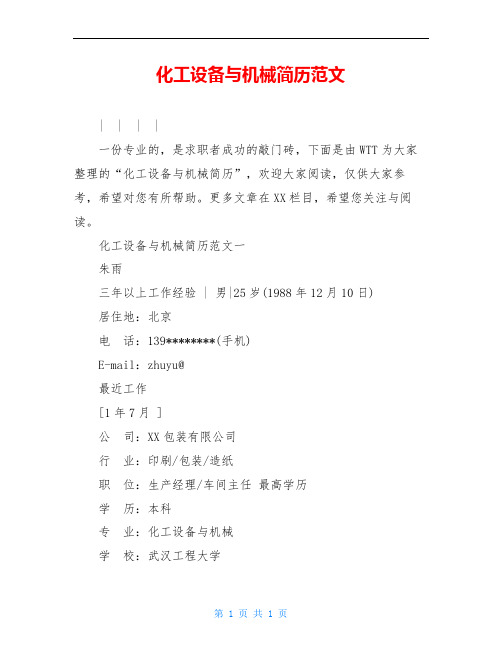 化工设备与机械简历范文

| | | |

一份专业的，是求职者成功的敲门砖，下面是由WTT为大家整理的“化工设备与机械简历”，欢迎大家阅读，仅供大家参考，希望对您有所帮助。更多文章在XX栏目，希望您关注与阅读。

化工设备与机械简历范文一

朱雨

三年以上工作经验 | 男|25岁(1988年12月10日)

居住地：北京

电 话：139********(手机)

E-mail：zhuyu@

最近工作

[1年7月 ]

公 司：XX包装有限公司

行 业：印刷/包装/造纸

职 位：生产经理/车间主任 最高学历

学 历：本科

专 业：化工设备与机械

学 校：武汉工程大学

第 1 页 共 1 页